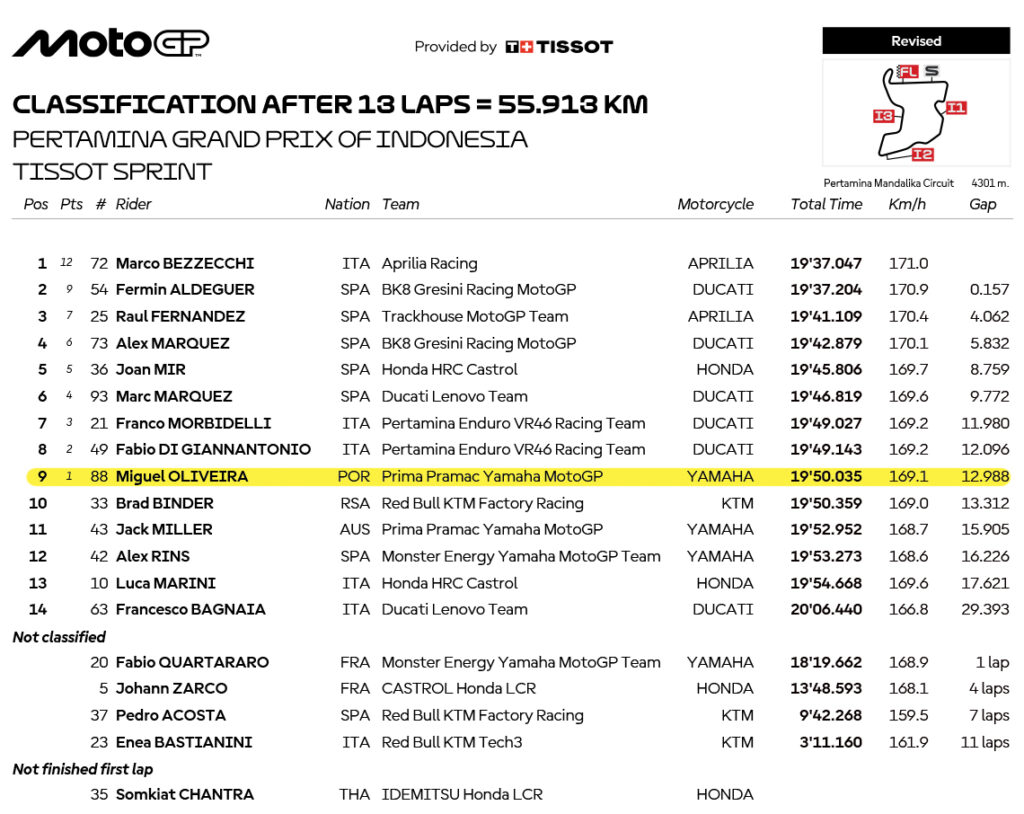 MotoGP

Provided by TISSOT

Revised

FL S I1 I3 I2

CLASSIFICATION AFTER 13 LAPS = 55.913 KM

PERTAMINA GRAND PRIX OF INDONESIA

TISSOT SPRINT

Pertamina Mandalika Circuit 4301 m.

| Pos | Pts | # | Rider | Nation | Team | Motorcycle | Total Time | Km/h | Gap |
|---|---|---|---|---|---|---|---|---|---|
| 1 | 12 | 72 | Marco BEZZECCHI | ITA | Aprilia Racing | APRILIA | 19'37.047 | 171.0 | |
| 2 | 9 | 54 | Fermin ALDEGUER | SPA | BK8 Gresini Racing MotoGP | DUCATI | 19'37.204 | 170.9 | 0.157 |
| 3 | 7 | 25 | Raul FERNANDEZ | SPA | Trackhouse MotoGP Team | APRILIA | 19'41.109 | 170.4 | 4.062 |
| 4 | 6 | 73 | Alex MARQUEZ | SPA | BK8 Gresini Racing MotoGP | DUCATI | 19'42.879 | 170.1 | 5.832 |
| 5 | 5 | 36 | Joan MIR | SPA | Honda HRC Castrol | HONDA | 19'45.806 | 169.7 | 8.759 |
| 6 | 4 | 93 | Marc MARQUEZ | SPA | Ducati Lenovo Team | DUCATI | 19'46.819 | 169.6 | 9.772 |
| 7 | 3 | 21 | Franco MORBIDELLI | ITA | Pertamina Enduro VR46 Racing Team | DUCATI | 19'49.027 | 169.2 | 11.980 |
| 8 | 2 | 49 | Fabio DI GIANNANTONIO | ITA | Pertamina Enduro VR46 Racing Team | DUCATI | 19'49.143 | 169.2 | 12.096 |
| 9 | 1 | 88 | Miguel OLIVEIRA | POR | Prima Pramac Yamaha MotoGP | YAMAHA | 19'50.035 | 169.1 | 12.988 |
| 10 | | 33 | Brad BINDER | RSA | Red Bull KTM Factory Racing | KTM | 19'50.359 | 169.0 | 13.312 |
| 11 | | 43 | Jack MILLER | AUS | Prima Pramac Yamaha MotoGP | YAMAHA | 19'52.952 | 168.7 | 15.905 |
| 12 | | 42 | Alex RINS | SPA | Monster Energy Yamaha MotoGP Team | YAMAHA | 19'53.273 | 168.6 | 16.226 |
| 13 | | 10 | Luca MARINI | ITA | Honda HRC Castrol | HONDA | 19'54.668 | 169.6 | 17.621 |
| 14 | | 63 | Francesco BAGNAIA | ITA | Ducati Lenovo Team | DUCATI | 20'06.440 | 166.8 | 29.393 |
| Not classified | | | | | | | | | |
| | | 20 | Fabio QUARTARARO | FRA | Monster Energy Yamaha MotoGP Team | YAMAHA | 18'19.662 | 168.9 | 1 lap |
| | | 5 | Johann ZARCO | FRA | CASTROL Honda LCR | HONDA | 13'48.593 | 168.1 | 4 laps |
| | | 37 | Pedro ACOSTA | SPA | Red Bull KTM Factory Racing | KTM | 9'42.268 | 159.5 | 7 laps |
| | | 23 | Enea BASTIANINI | ITA | Red Bull KTM Tech3 | KTM | 3'11.160 | 161.9 | 11 laps |
| Not finished first lap | | | | | | | | | |
| | | 35 | Somkiat CHANTRA | THA | IDEMITSU Honda LCR | HONDA | | | |